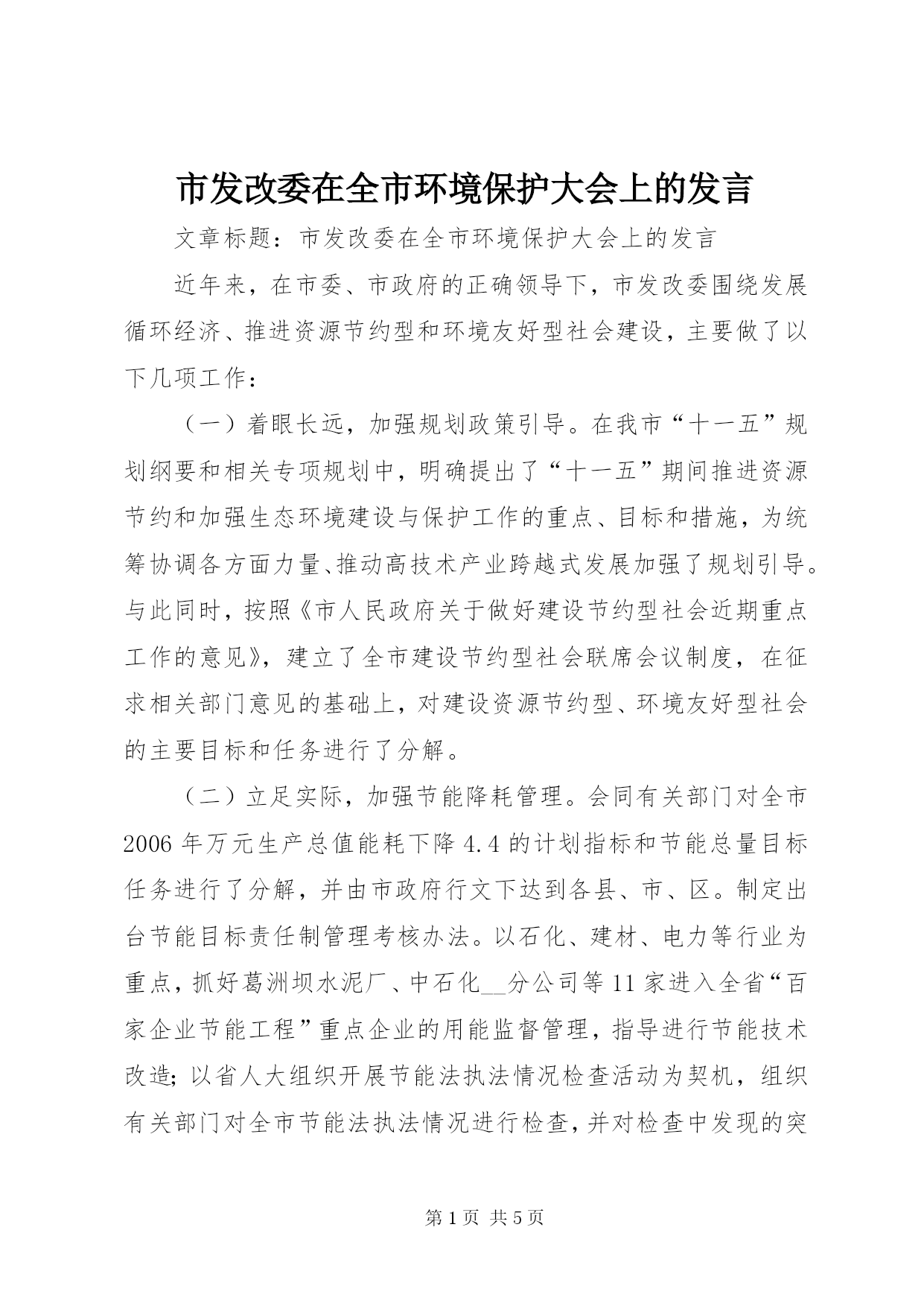 市发改委在全市环境保护大会上的发言

文章标题：市发改委在全市环境保护大会上的发言

近年来，在市委、市政府的正确领导下，市发改委围绕发展循环经济、推进资源节约型和环境友好型社会建设，主要做了以下几项工作：

（一）着眼长远，加强规划政策引导。在我市“十一五”规划纲要和相关专项规划中，明确提出了“十一五”期间推进资源节约和加强生态环境建设与保护工作的重点、目标和措施，为统筹协调各方面力量、推动高技术产业跨越式发展加强了规划引导。与此同时，按照《市人民政府关于做好建设节约型社会近期重点工作的意见》，建立了全市建设节约型社会联席会议制度，在征求相关部门意见的基础上，对建设资源节约型、环境友好型社会的主要目标和任务进行了分解。

（二）立足实际，加强节能降耗管理。会同有关部门对全市2006年万元生产总值能耗下降4.4的计划指标和节能总量目标任务进行了分解，并由市政府行文下达到各县、市、区。制定出台节能目标责任制管理考核办法。以石化、建材、电力等行业为重点，抓好葛洲坝水泥厂、中石化__分公司等11家进入全省“百家企业节能工程”重点企业的用能监督管理，指导进行节能技术改造；以省人大组织开展节能法执法情况检查活动为契机，组织有关部门对全市节能法执法情况进行检查，并对检查中发现的突

第1页 共5页